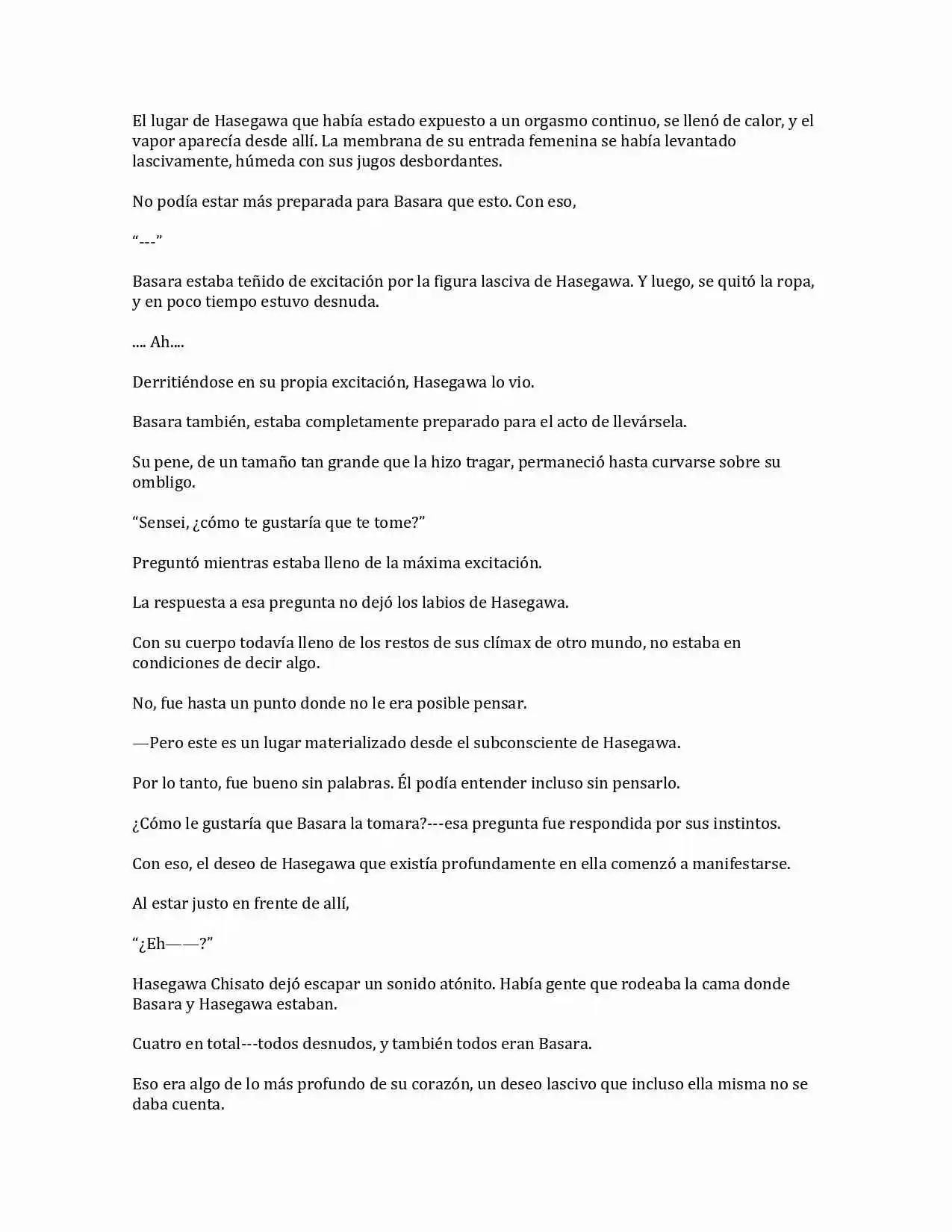 El lugar de Hasegawa que había estado expuesto a un orgasmo continuo, se llenó de calor, y el vapor aparecía desde allí. La membrana de su entrada femenina se había levantado lascivamente, húmeda con sus jugos desbordantes.

No podía estar más preparada para Basara que esto. Con eso,

"---"

Basara estaba teñido de excitación por la figura lasciva de Hasegawa. Y luego, se quitó la ropa, y en poco tiempo estuvo desnuda.

.... Ah....

Derritiéndose en su propia excitación, Hasegawa lo vio.

Basara también, estaba completamente preparado para el acto de llevársela.

Su pene, de un tamaño tan grande que la hizo tragar, permaneció hasta curvarse sobre su ombligo.

"Sensei, ¿cómo te gustaría que te tome?"

Preguntó mientras estaba lleno de la máxima excitación.

La respuesta a esa pregunta no dejó los labios de Hasegawa.

Con su cuerpo todavía lleno de los restos de sus clímax de otro mundo, no estaba en condiciones de decir algo.

No, fue hasta un punto donde no le era posible pensar.

—Pero este es un lugar materializado desde el subconsciente de Hasegawa.

Por lo tanto, fue bueno sin palabras. Él podía entender incluso sin pensarlo.

¿Cómo le gustaría que Basara la tomara?---esa pregunta fue respondida por sus instintos.

Con eso, el deseo de Hasegawa que existía profundamente en ella comenzó a manifestarse.

Al estar justo en frente de allí,

"¿Eh——?"

Hasegawa Chisato dejó escapar un sonido atónito. Había gente que rodeaba la cama donde Basara y Hasegawa estaban.

Cuatro en total---todos desnudos, y también todos eran Basara.

Eso era algo de lo más profundo de su corazón, un deseo lascivo que incluso ella misma no se daba cuenta.